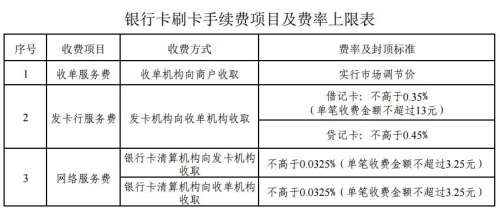 银行卡刷卡手续费项目及费率上限表

| 序号 | 收费项目 | 收费方式 | 费率及封顶标准 |
|---|---|---|---|
| 1 | 收单服务费 | 收单机构向商户收取 | 实行市场调节价 |
| 2 | 发卡行服务费 | 发卡机构向收单机构收取 | 借记卡：不高于0.35%（单笔收费金额不超过13元） |
|  |  |  | 贷记卡：不高于0.45% |
| 3 | 网络服务费 | 银行卡清算机构向发卡机构收取 | 不高于0.0325%（单笔收费金额不超过3.25元） |
|  |  | 银行卡清算机构向收单机构收取 | 不高于0.0325%（单笔收费金额不超过3.25元） |